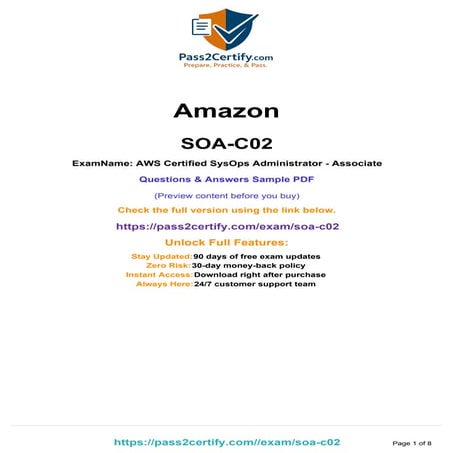 Pass2Certify.com
Prepare, Practice, & Pass.

Amazon

SOA-C02

ExamName: AWS Certified SysOps Administrator - Associate

Questions & Answers Sample PDF

(Preview content before you buy)

Check the full version using the link below.

https://pass2certify.com/exam/soa-c02

Unlock Full Features:

Stay Updated: 90 days of free exam updates
Zero Risk: 30-day money-back policy
Instant Access: Download right after purchase
Always Here: 24/7 customer support team

https://pass2certify.com//exam/soa-c02

Page 1 of 8